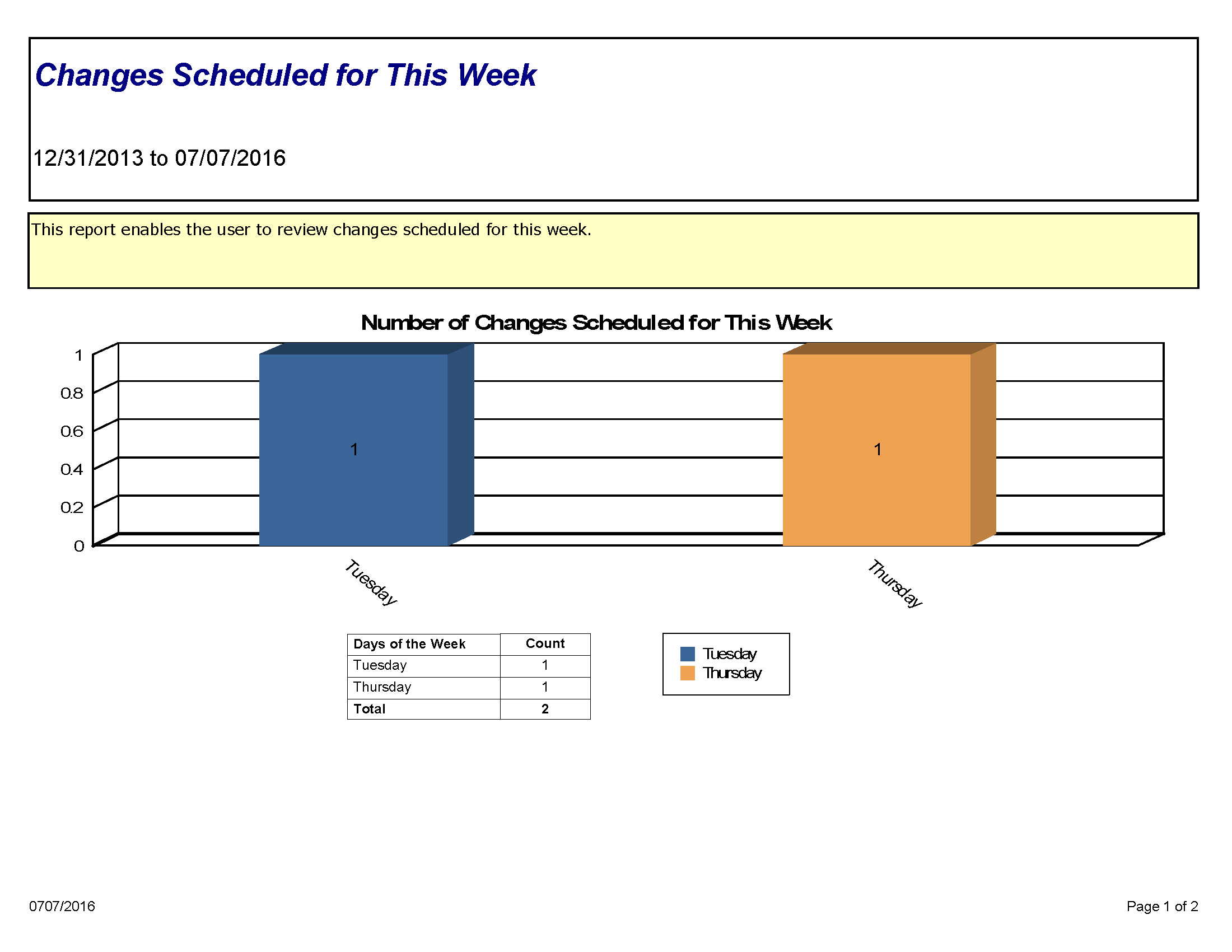 Changes Scheduled for This Week

12/31/2013 to 07/07/2016

This report enables the user to review changes scheduled for this week.

Number of Changes Scheduled for This Week

1
0.8
0.6
0.4
0.2
0

1

1

Tuesday

Thursday

| Days of the Week | Count |
|---|---|
| Tuesday | 1 |
| Thursday | 1 |
| Total | 2 |

Tuesday
Thursday

0707/2016

Page 1 of 2